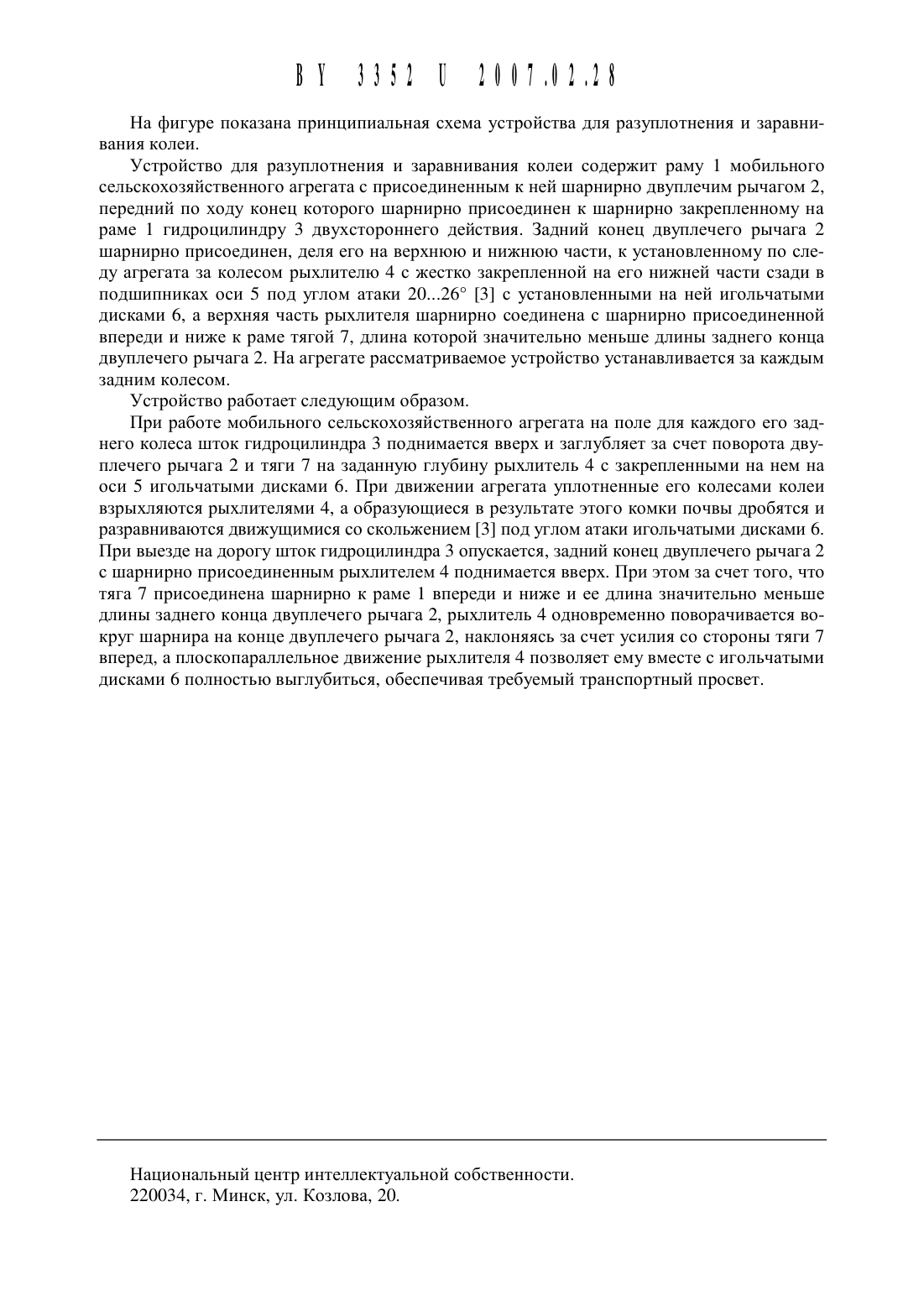 BY 3352 U 2007.02.28

На фигуре показана принципиальная схема устройства для разуплотнения и заравнивания колеи.

Устройство для разуплотнения и заравнивания колеи содержит раму 1 мобильного сельскохозяйственного агрегата с присоединенным к ней шарнирно двуплечим рычагом 2, передний по ходу конец которого шарнирно присоединен к шарнирно закрепленному на раме 1 гидроцилиндру 3 двухстороннего действия. Задний конец двуплечего рычага 2 шарнирно присоединен, деля его на верхнюю и нижнюю части, к установленному по следу агрегата за колесом рыхлителю 4 с жестко закрепленной на его нижней части сзади в подшипниках оси 5 под углом атаки 20...26° [3] с установленными на ней игольчатыми дисками 6, а верхняя часть рыхлителя шарнирно соединена с шарнирно присоединенной впереди и ниже к раме тягой 7, длина которой значительно меньше длины заднего конца двуплечего рычага 2. На агрегате рассматриваемое устройство устанавливается за каждым задним колесом.

Устройство работает следующим образом.

При работе мобильного сельскохозяйственного агрегата на поле для каждого его заднего колеса шток гидроцилиндра 3 поднимается вверх и заглубляет за счет поворота двуплечего рычага 2 и тяги 7 на заданную глубину рыхлитель 4 с закрепленными на нем на оси 5 игольчатыми дисками 6. При движении агрегата уплотненные его колесами колеи взрыхляются рыхлителями 4, а образующиеся в результате этого комки почвы дробятся и разравниваются движущимися со скольжением [3] под углом атаки игольчатыми дисками 6. При выезде на дорогу шток гидроцилиндра 3 опускается, задний конец двуплечего рычага 2 с шарнирно присоединенным рыхлителем 4 поднимается вверх. При этом за счет того, что тяга 7 присоединена шарнирно к раме 1 впереди и ниже и ее длина значительно меньше длины заднего конца двуплечего рычага 2, рыхлитель 4 одновременно поворачивается вокруг шарнира на конце двуплечего рычага 2, наклоняясь за счет усилия со стороны тяги 7 вперед, а плоскопараллельное движение рыхлителя 4 позволяет ему вместе с игольчатыми дисками 6 полностью выглубиться, обеспечивая требуемый транспортный просвет.

Национальный центр интеллектуальной собственности.
220034, г. Минск, ул. Козлова, 20.